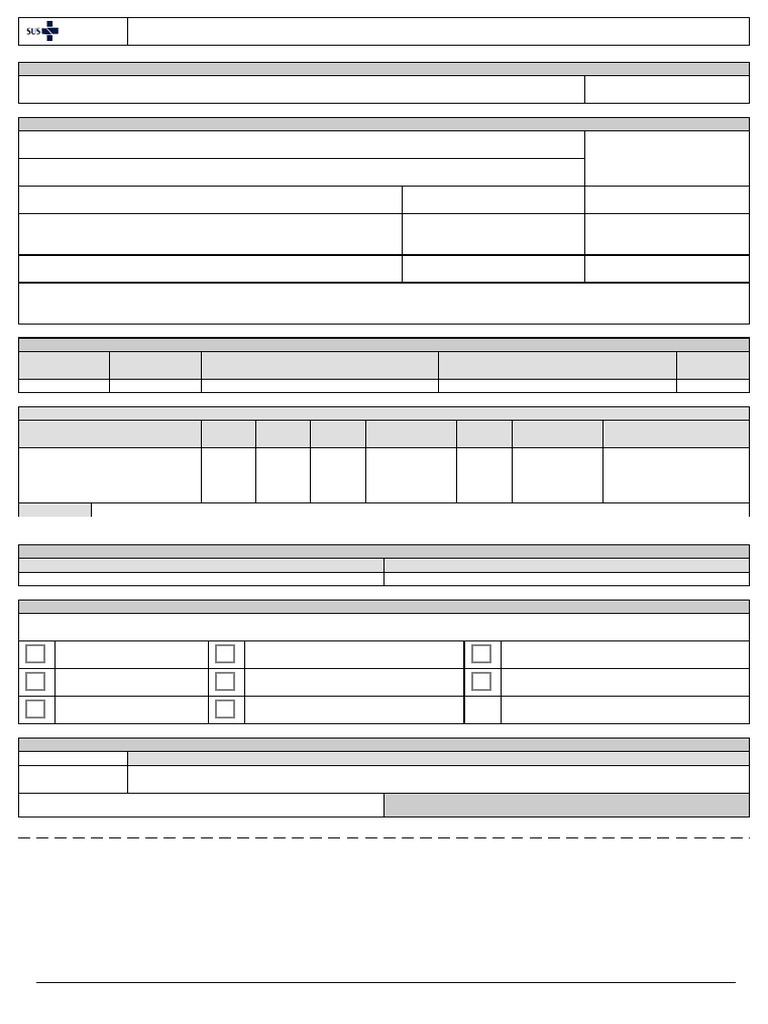 SUS